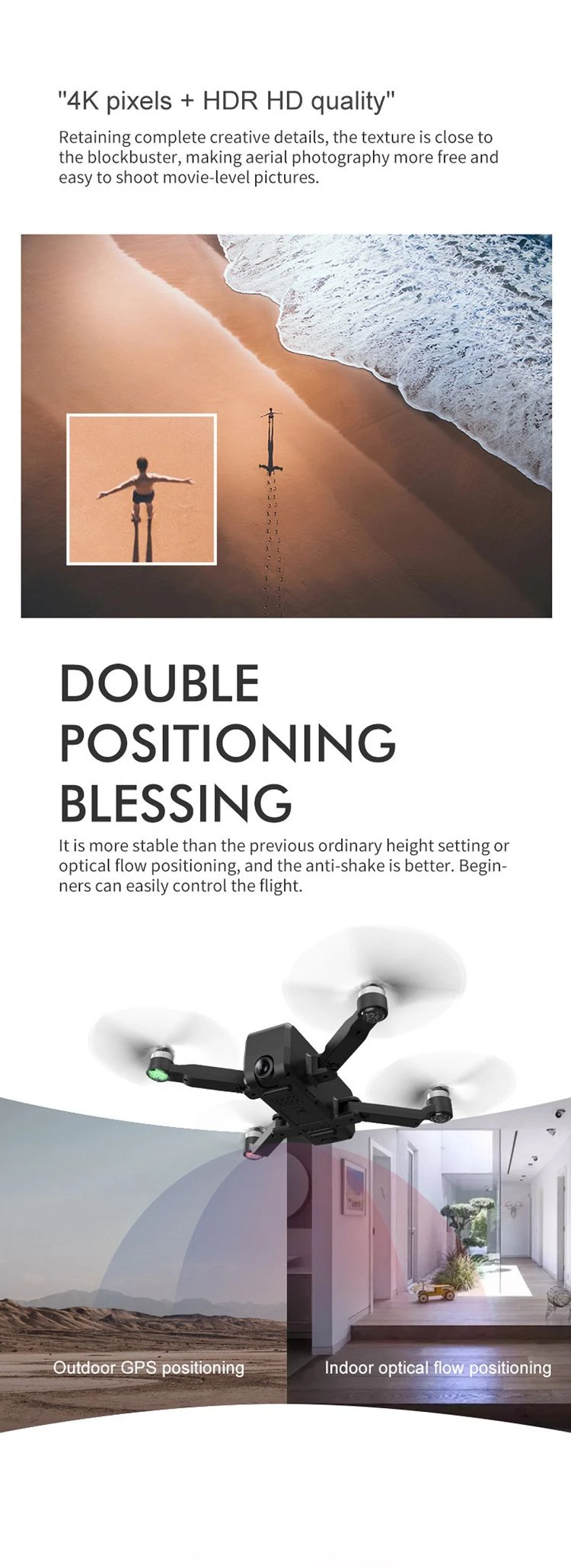 "4K pixels + HDR HD quality"

Retaining complete creative details, the texture is close to the blockbuster, making aerial photography more free and easy to shoot movie-level pictures.

DOUBLE
POSITIONING
BLESSING

It is more stable than the previous ordinary height setting or optical flow positioning, and the anti-shake is better. Beginners can easily control the flight.

Outdoor GPS positioning

Indoor optical flow positioning